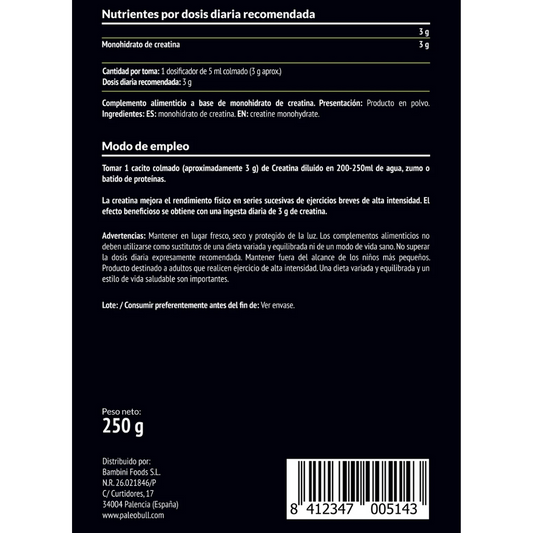 Nutrientes por dosis diaria recomendada

| | 3 g |
|---|---|
| Monohidrato de creatina | 3 g |

Cantidad por toma: 1 dosificador de 5 ml colmado (3 g aprox.)
Dosis diaria recomendada: 3 g

Complemento alimenticio a base de monohidrato de creatina. Presentación: Producto en polvo. Ingredientes: ES: monohidrato de creatina. EN: creatine monohydrate.

Modo de empleo

Tomar 1 cacito colmado (aproximadamente 3 g) de Creatina diluido en 200-250ml de agua, zumo o batido de proteínas.

La creatina mejora el rendimiento físico en series sucesivas de ejercicios breves de alta intensidad. El efecto beneficioso se obtiene con una ingesta diaria de 3 g de creatina.

Advertencias: Mantener en lugar fresco, seco y protegido de la luz. Los complementos alimenticios no deben utilizarse como sustitutos de una dieta variada y equilibrada ni de un modo de vida sano. No superar la dosis diaria expresamente recomendada. Mantener fuera del alcance de los niños más pequeños. Producto destinado a adultos que realicen ejercicio de alta intensidad. Una dieta variada y equilibrada y un estilo de vida saludable son importantes.

Lote: / Consumir preferentemente antes del fin de: Ver envase.

Peso neto:
250 g

Distribuido por:
Bambini Foods S.L.
N.R. 26.021846/P
C/ Curtidores, 17
34004 Palencia (España)
www.paleobull.com

8 412347 005143